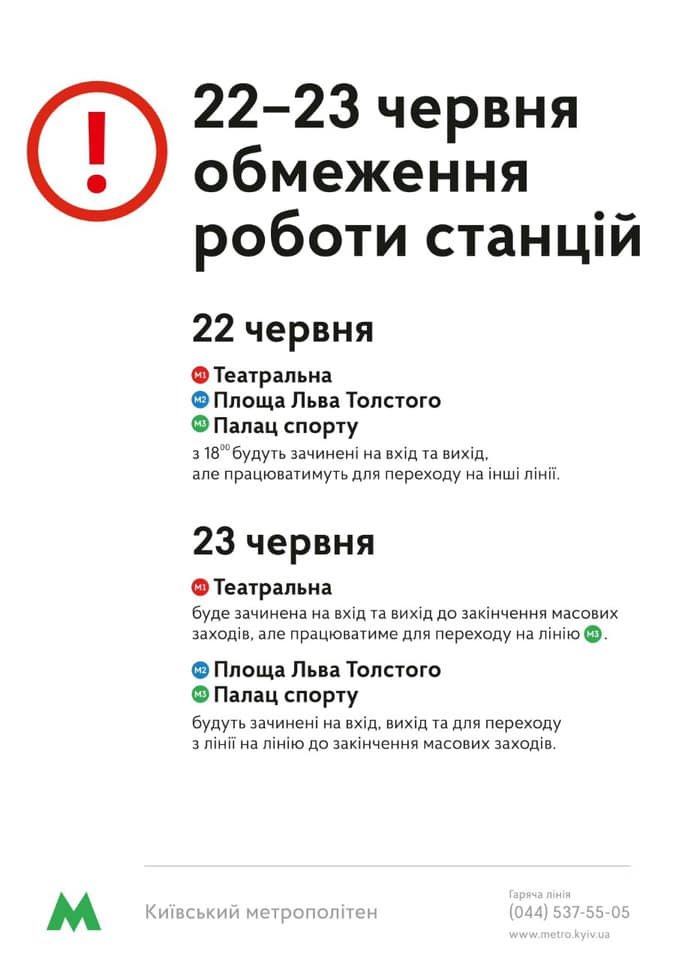 !

22–23 червня обмеження роботи станцій

22 червня

M1 Театральна
M2 Площа Льва Толстого
M3 Палац спорту
з $18^{00}$ будуть зачинені на вхід та вихід, але працюватимуть для переходу на інші лінії.

23 червня

M1 Театральна
буде зачинена на вхід та вихід до закінчення масових заходів, але працюватиме для переходу на лінію M3.

M2 Площа Льва Толстого
M3 Палац спорту
будуть зачинені на вхід, вихід та для переходу з лінії на лінію до закінчення масових заходів.

M

Київський метрополітен

Гаряча лінія
(044) 537-55-05
www.metro.kyiv.ua